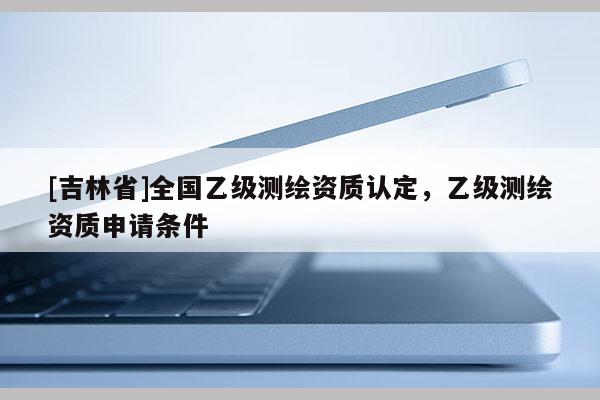 [吉林省]全国乙级测绘资质认定，乙级测绘资质申请条件